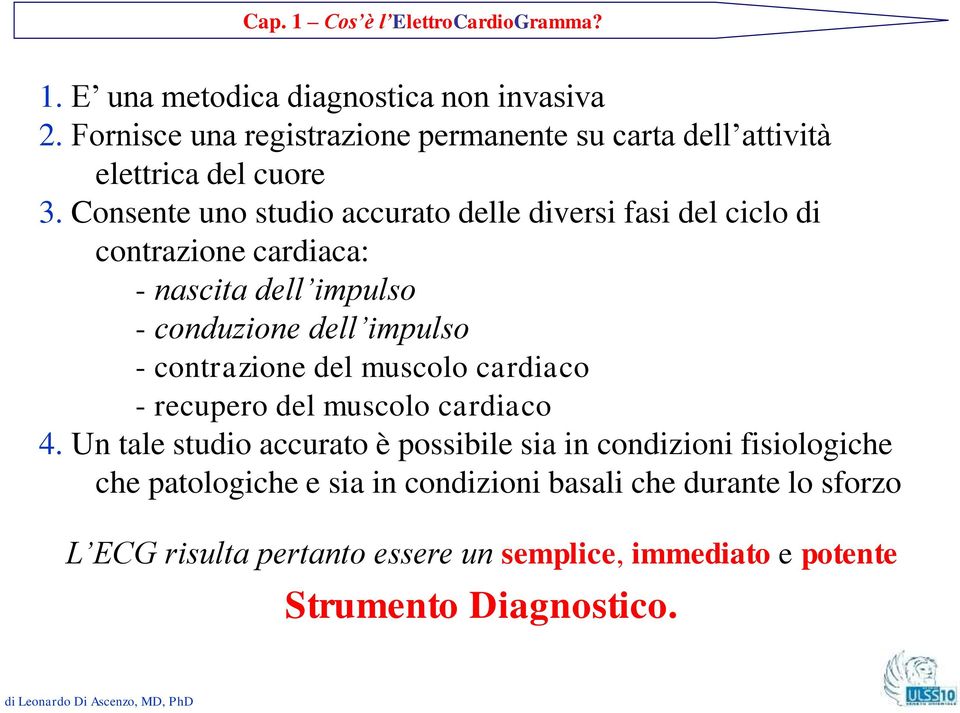 Cap. 1 – Cos'è l'ElettroCardioGramma?

1. E' una metodica diagnostica non invasiva
2. Fornisce una registrazione permanente su carta dell'attività elettrica del cuore
3. Consente uno studio accurato delle diversi fasi del ciclo di contrazione cardiaca:
- nascita dell'impulso
- conduzione dell'impulso
- contrazione del muscolo cardiaco
- recupero del muscolo cardiaco
4. Un tale studio accurato è possibile sia in condizioni fisiologiche che patologiche e sia in condizioni basali che durante lo sforzo

L'ECG risulta pertanto essere un semplice, immediato e potente

Strumento Diagnostico.

di Leonardo Di Ascenzo, MD, PhD

ULSS10